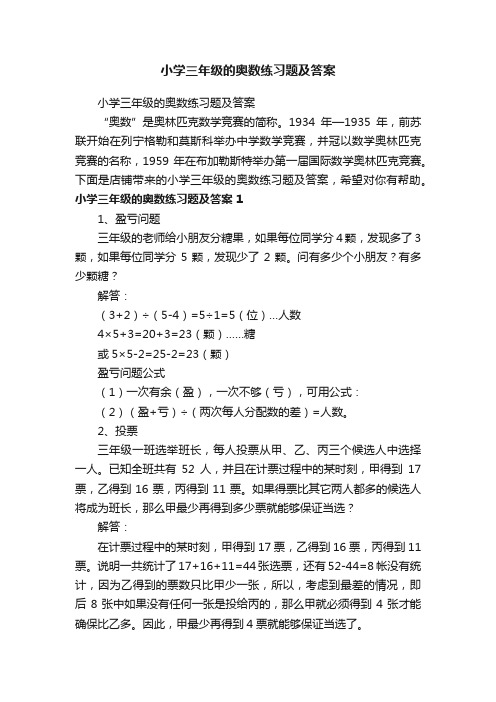 小学三年级的奥数练习题及答案

小学三年级的奥数练习题及答案

“奥数”是奥林匹克数学竞赛的简称。1934 年—1935 年，前苏联开始在列宁格勒和莫斯科举办中学数学竞赛，并冠以数学奥林匹克竞赛的名称，1959 年在布加勒斯特举办第一届国际数学奥林匹克竞赛。下面是店铺带来的小学三年级的奥数练习题及答案，希望对你有帮助。

小学三年级的奥数练习题及答案 1

1、盈亏问题

三年级的老师给小朋友分糖果，如果每位同学分 4 颗，发现多了 3 颗，如果每位同学分 5 颗，发现少了 2 颗。问有多少个小朋友？有多少颗糖？

解答：

（3+2）÷（5-4）=5÷1=5（位）...人数

4×5+3=20+3=23（颗）......糖

或 5×5-2=25-2=23（颗）

盈亏问题公式

（1）一次有余（盈），一次不够（亏），可用公式：

（2）（盈+亏）÷（两次每人分配数的差）=人数。

2、投票

三年级一班选举班长，每人投票从甲、乙、丙三个候选人中选择一人。已知全班共有 52 人，并且在计票过程中的某时刻，甲得到 17 票，乙得到 16 票，丙得到 11 票。如果得票比其它两人都多的候选人将成为班长，那么甲最少再得到多少票就能够保证当选？

解答：

在计票过程中的某时刻，甲得到 17 票，乙得到 16 票，丙得到 11 票。说明一共统计了 17+16+11=44 张选票，还有 52-44=8 帐没有统计，因为乙得到的票数只比甲少一张，所以，考虑到最差的情况，即后 8 张中如果没有任何一张是投给丙的，那么甲就必须得到 4 张才能确保比乙多。因此，甲最少再得到 4 票就能够保证当选了。